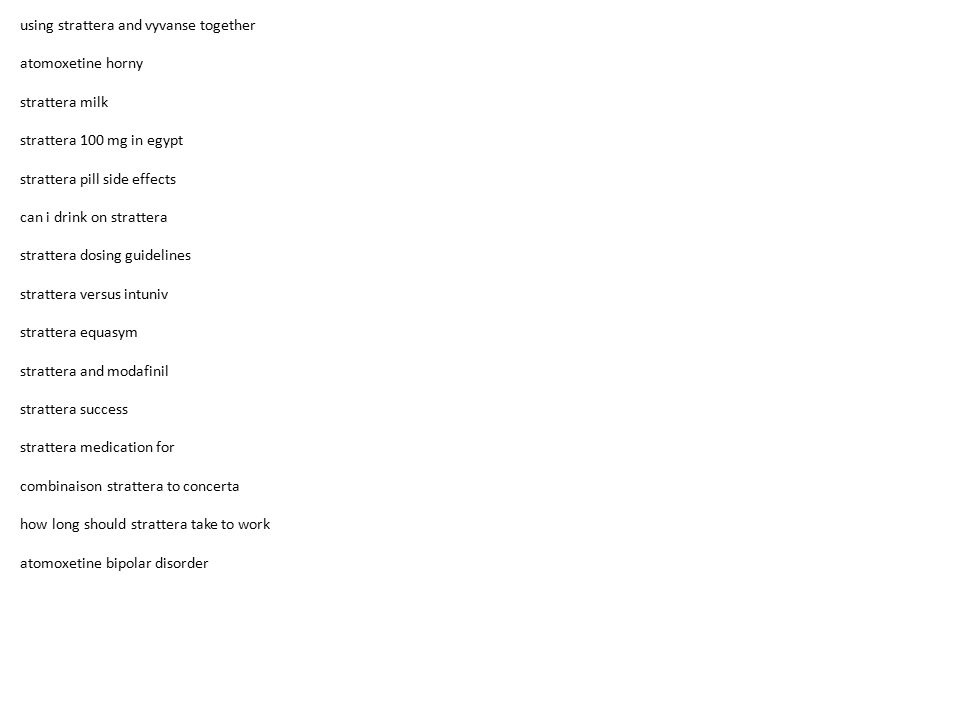 using strattera and vyvanse together

atomoxetine horny

strattera milk

strattera 100 mg in egypt

strattera pill side effects

can i drink on strattera

strattera dosing guidelines

strattera versus intuniv

strattera equasym

strattera and modafinil

strattera success

strattera medication for

combinaison strattera to concerta

how long should strattera take to work

atomoxetine bipolar disorder